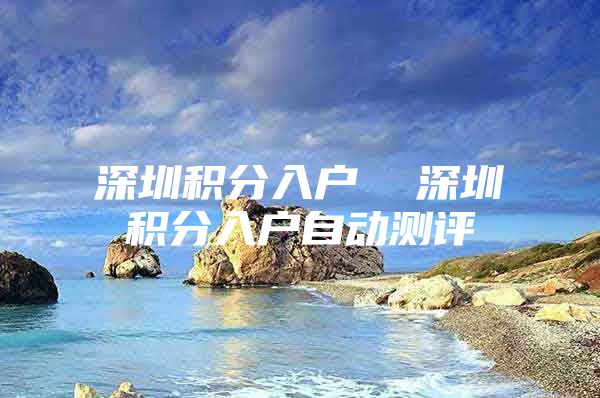 深圳积分入户　深圳积分入户自动测评